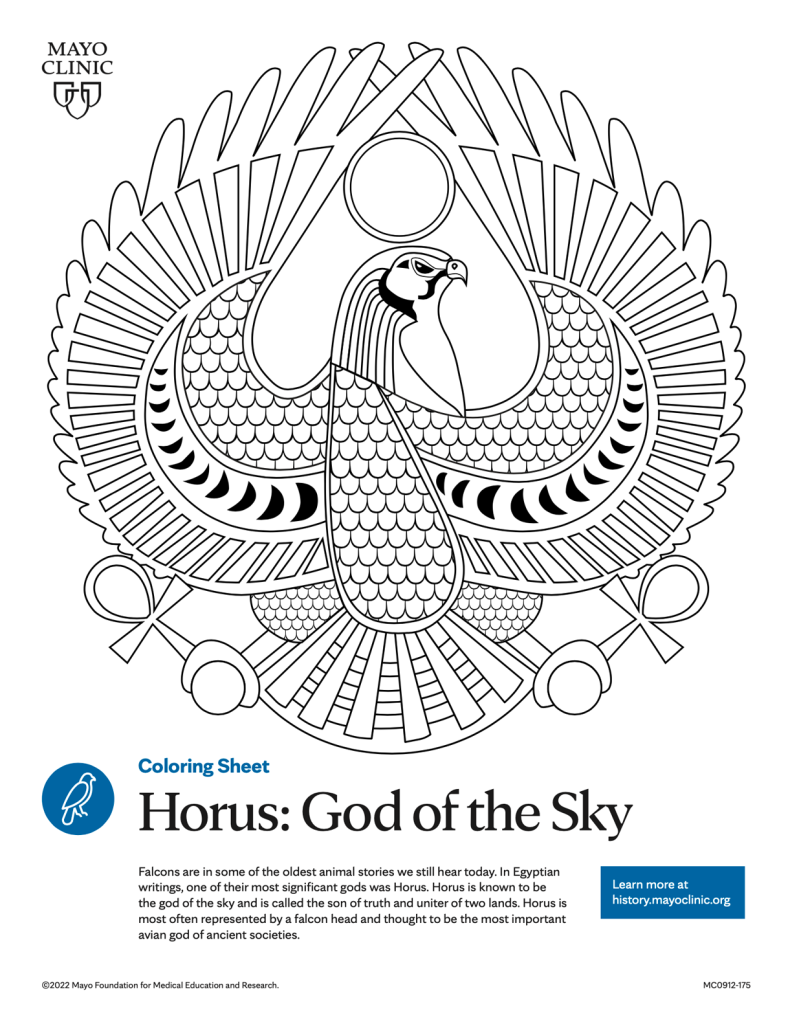 MAYO
CLINIC

Coloring Sheet

Horus: God of the Sky

Falcons are in some of the oldest animal stories we still hear today. In Egyptian writings, one of their most significant gods was Horus. Horus is known to be the god of the sky and is called the son of truth and uniter of two lands. Horus is most often represented by a falcon head and thought to be the most important avian god of ancient societies.

Learn more at
history.mayoclinic.org

©2022 Mayo Foundation for Medical Education and Research.

MC0912-175